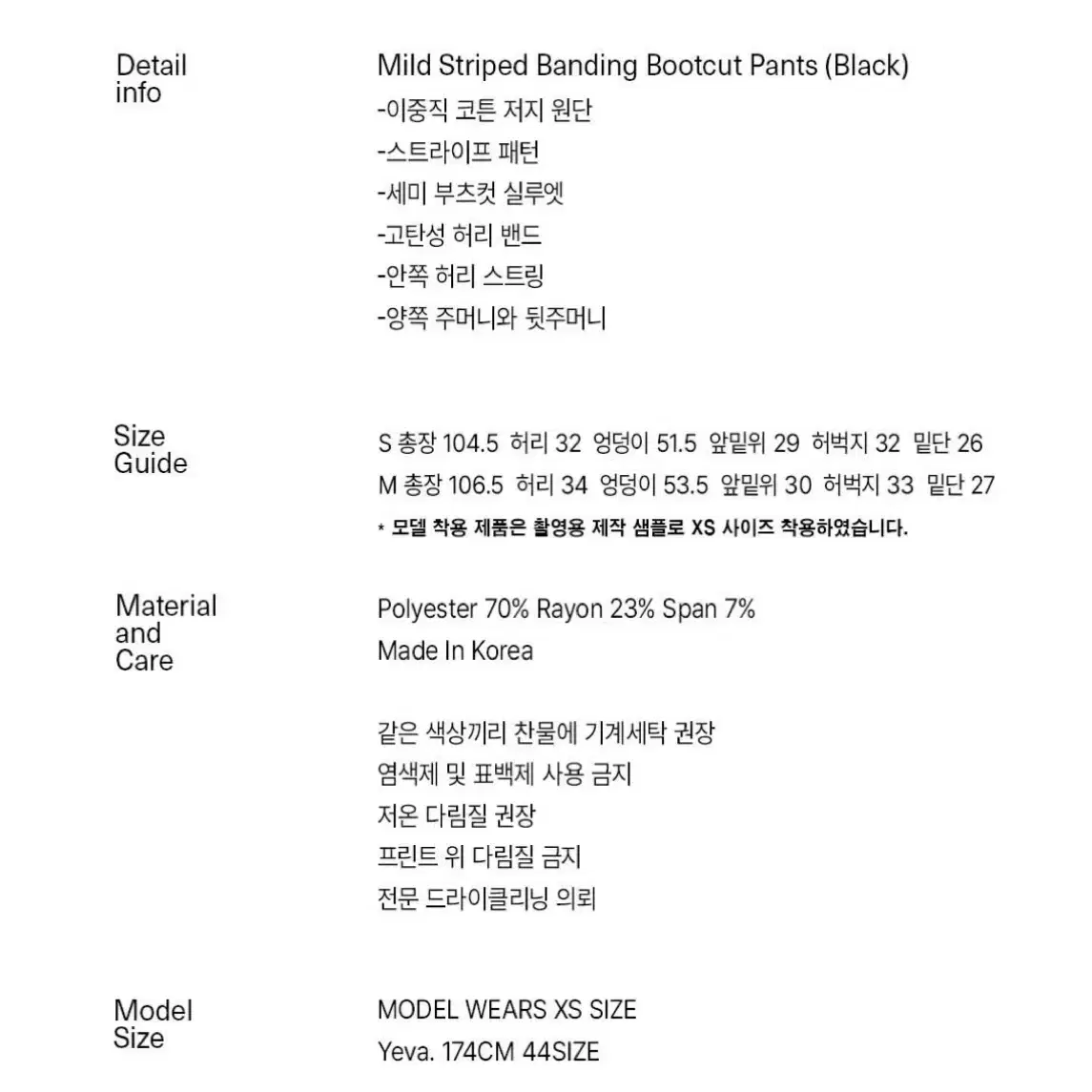 Detail info

Mild Striped Banding Bootcut Pants (Black)
-이중직 코튼 저지 원단
-스트라이프 패턴
-세미 부츠컷 실루엣
-고탄성 허리 밴드
-안쪽 허리 스트링
-양쪽 주머니와 뒷주머니

Size Guide

S 총장 104.5 허리 32 엉덩이 51.5 앞밑위 29 허벅지 32 밑단 26
M 총장 106.5 허리 34 엉덩이 53.5 앞밑위 30 허벅지 33 밑단 27
* 모델 착용 제품은 촬영용 제작 샘플로 XS 사이즈 착용하였습니다.

Material and Care

Polyester 70% Rayon 23% Span 7%
Made In Korea

같은 색상끼리 찬물에 기계세탁 권장
염색제 및 표백제 사용 금지
저온 다림질 권장
프린트 위 다림질 금지
전문 드라이클리닝 의뢰

Model Size

MODEL WEARS XS SIZE
Yeva. 174CM 44SIZE